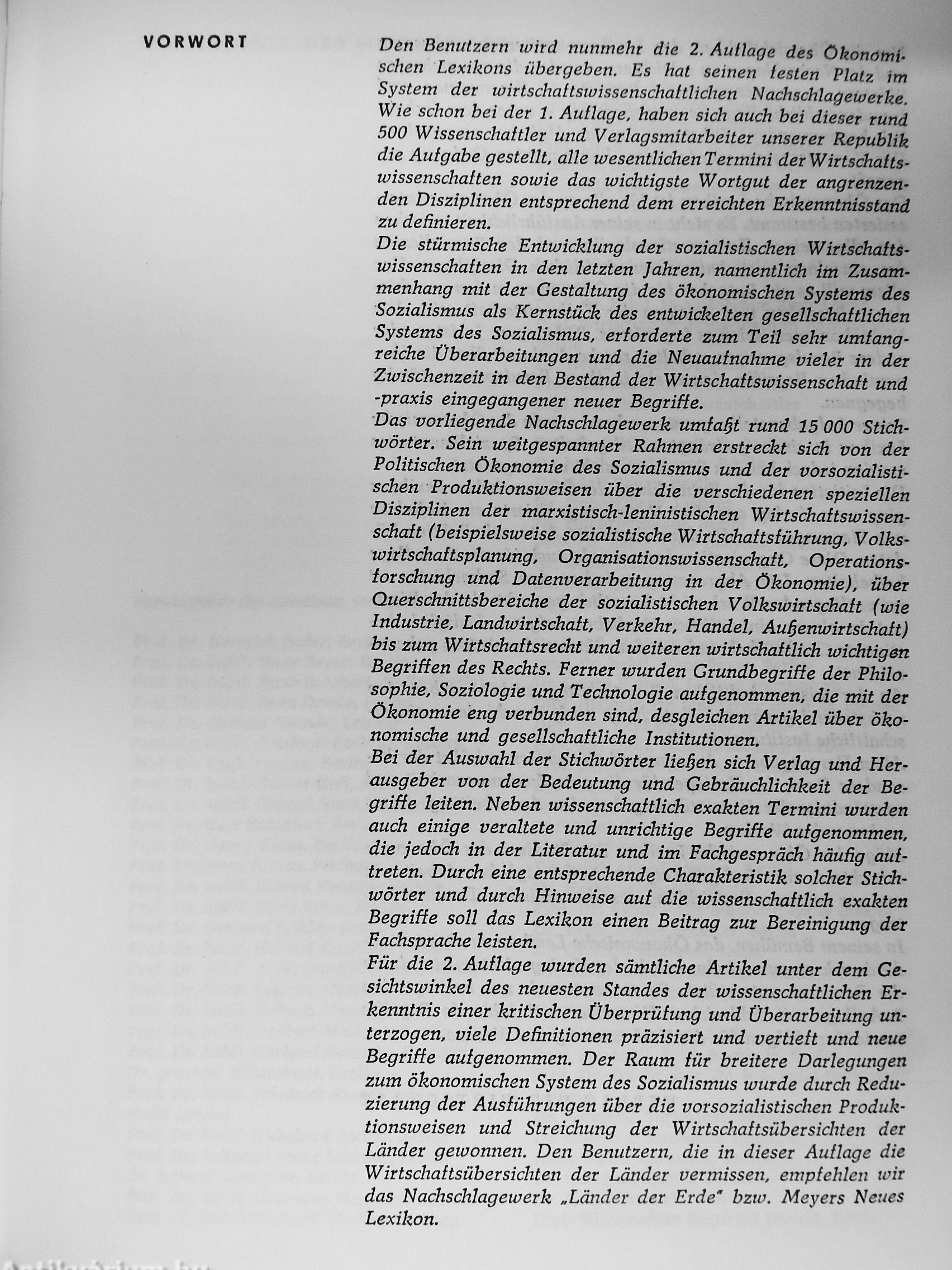 VORWORT

Den Benutzern wird nunmehr die 2. Auflage des Ökonomischen Lexikons übergeben. Es hat seinen festen Platz im System der wirtschaftswissenschaftlichen Nachschlagewerke. Wie schon bei der 1. Auflage, haben sich auch bei dieser rund 500 Wissenschaftler und Verlagsmitarbeiter unserer Republik die Aufgabe gestellt, alle wesentlichen Termini der Wirtschaftswissenschaften sowie das wichtigste Wortgut der angrenzenden Disziplinen entsprechend dem erreichten Erkenntnisstand zu definieren.
Die stürmische Entwicklung der sozialistischen Wirtschaftswissenschaften in den letzten Jahren, namentlich im Zusammenhang mit der Gestaltung des ökonomischen Systems des Sozialismus als Kernstück des entwickelten gesellschaftlichen Systems des Sozialismus, erforderte zum Teil sehr umfangreiche Überarbeitungen und die Neuaufnahme vieler in der Zwischenzeit in den Bestand der Wirtschaftswissenschaft und -praxis eingegangener neuer Begriffe.
Das vorliegende Nachschlagewerk umfaßt rund 15 000 Stichwörter. Sein weitgespannter Rahmen erstreckt sich von der Politischen Ökonomie des Sozialismus und der vorsozialistischen Produktionsweisen über die verschiedenen speziellen Disziplinen der marxistisch-leninistischen Wirtschaftswissenschaft (beispielsweise sozialistische Wirtschaftsführung, Volkswirtschaftsplanung, Organisationswissenschaft, Operationsforschung und Datenverarbeitung in der Ökonomie), über Querschnittsbereiche der sozialistischen Volkswirtschaft (wie Industrie, Landwirtschaft, Verkehr, Handel, Außenwirtschaft) bis zum Wirtschaftsrecht und weiteren wirtschaftlich wichtigen Begriffen des Rechts. Ferner wurden Grundbegriffe der Philosophie, Soziologie und Technologie aufgenommen, die mit der Ökonomie eng verbunden sind, desgleichen Artikel über ökonomische und gesellschaftliche Institutionen.
Bei der Auswahl der Stichwörter ließen sich Verlag und Herausgeber von der Bedeutung und Gebräuchlichkeit der Begriffe leiten. Neben wissenschaftlich exakten Termini wurden auch einige veraltete und unrichtige Begriffe aufgenommen, die jedoch in der Literatur und im Fachgespräch häufig auftreten. Durch eine entsprechende Charakteristik solcher Stichwörter und durch Hinweise auf die wissenschaftlich exakten Begriffe soll das Lexikon einen Beitrag zur Bereinigung der Fachsprache leisten.
Für die 2. Auflage wurden sämtliche Artikel unter dem Gesichtswinkel des neuesten Standes der wissenschaftlichen Erkenntnis einer kritischen Überprüfung und Überarbeitung unterzogen, viele Definitionen präzisiert und vertieft und neue Begriffe aufgenommen. Der Raum für breitere Darlegungen zum ökonomischen System des Sozialismus wurde durch Reduzierung der Ausführungen über die vorsozialistischen Produktionsweisen und Streichung der Wirtschaftsübersichten der Länder gewonnen. Den Benutzern, die in dieser Auflage die Wirtschaftsübersichten der Länder vermissen, empfehlen wir das Nachschlagewerk „Länder der Erde" bzw. Meyers Neues Lexikon.